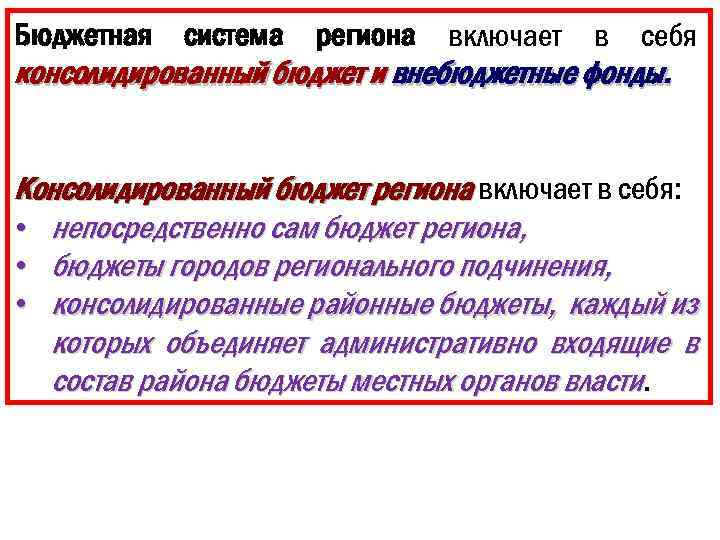 Бюджетная система региона включает в себя консолидированный бюджет и внебюджетные фонды.

Консолидированный бюджет региона включает в себя:
• непосредственно сам бюджет региона,
• бюджеты городов регионального подчинения,
• консолидированные районные бюджеты, каждый из которых объединяет административно входящие в состав района бюджеты местных органов власти.